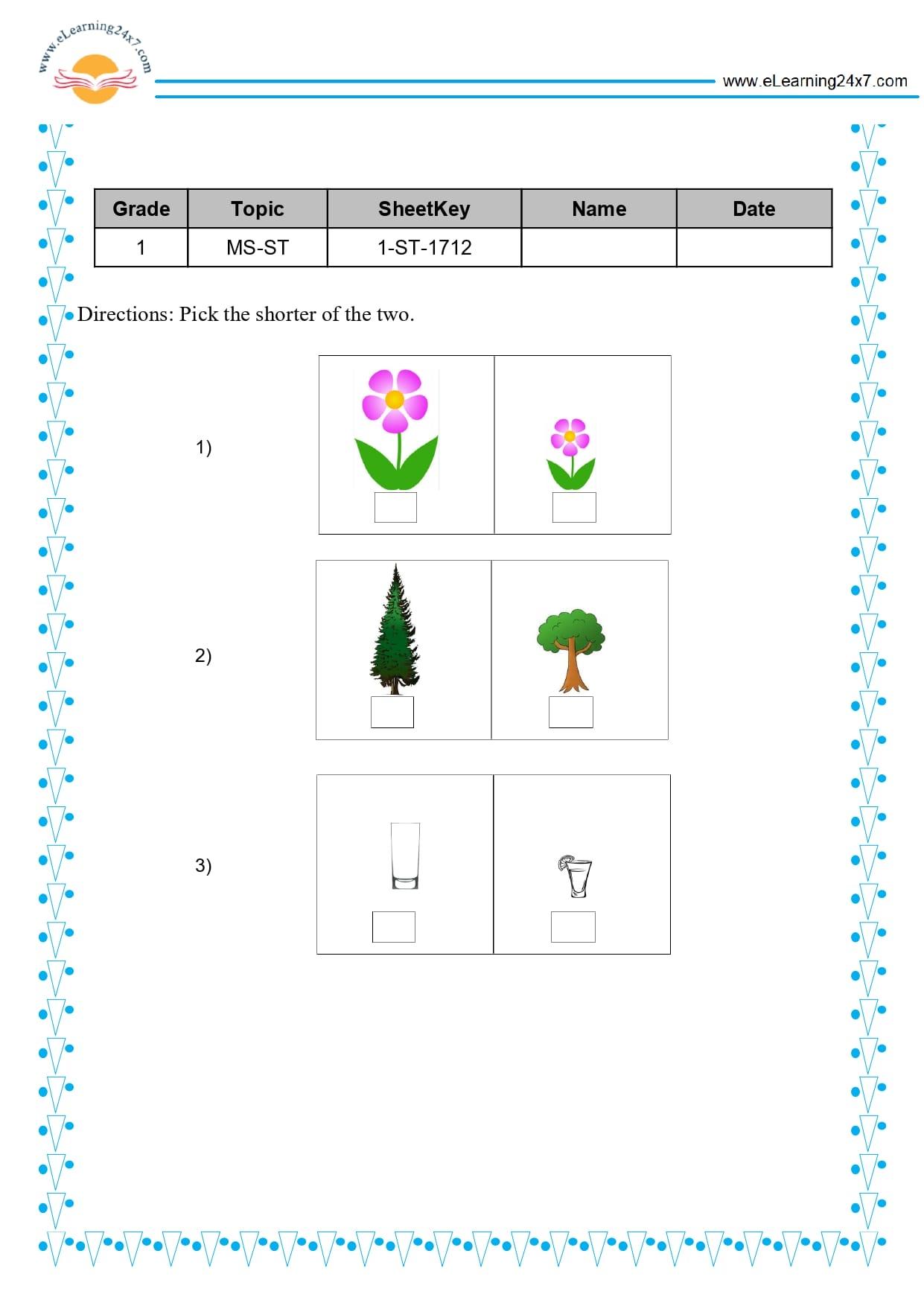 www.eLearning24x7.com

www.eLearning24x7.com

| Grade | Topic | SheetKey | Name | Date |
|---|---|---|---|---|
| 1 | MS-ST | 1-ST-1712 | | |

Directions: Pick the shorter of the two.

1)

2)

3)